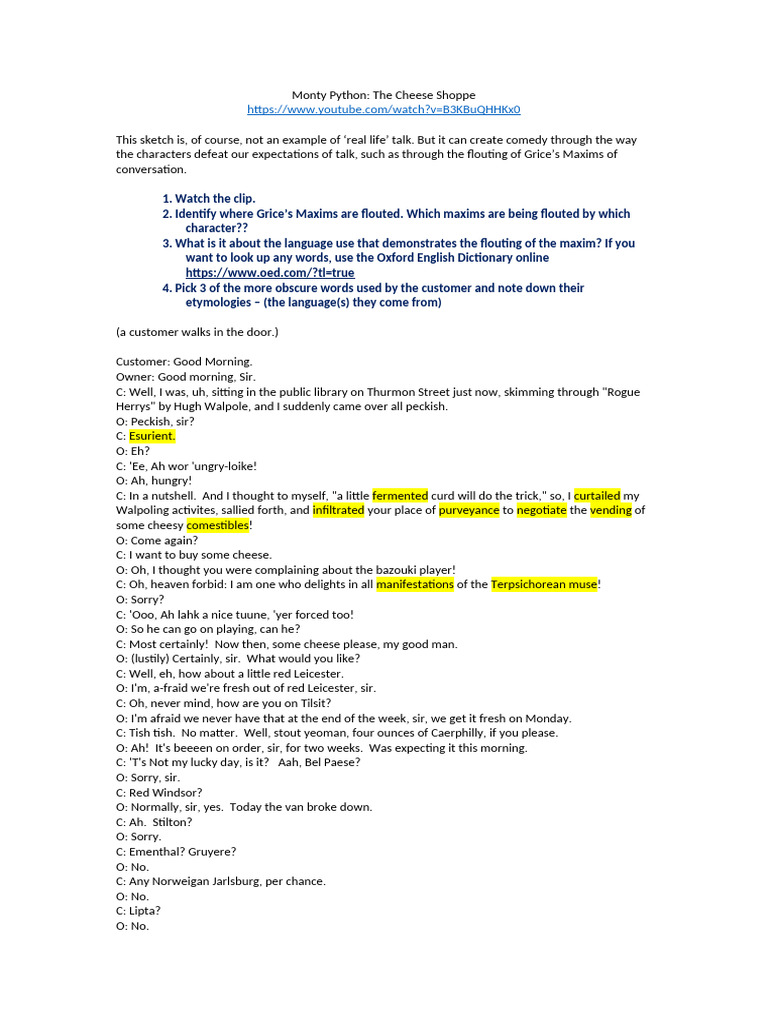 Monty Python: The Cheese Shoppe
https://www.youtube.com/watch?v=B3KBuQHHKx0

This sketch is, of course, not an example of 'real life' talk. But it can create comedy through the way the characters defeat our expectations of talk, such as through the flouting of Grice's Maxims of conversation.

1. Watch the clip.
2. Identify where Grice's Maxims are flouted. Which maxims are being flouted by which character??
3. What is it about the language use that demonstrates the flouting of the maxim? If you want to look up any words, use the Oxford English Dictionary online https://www.oed.com/?tl=true
4. Pick 3 of the more obscure words used by the customer and note down their etymologies – (the language(s) they come from)

(a customer walks in the door.)

Customer: Good Morning.
Owner: Good morning, Sir.
C: Well, I was, uh, sitting in the public library on Thurmon Street just now, skimming through "Rogue Herrys" by Hugh Walpole, and I suddenly came over all peckish.
O: Peckish, sir?
C: Esurient.
O: Eh?
C: 'Ee, Ah wor 'ungry-loike!
O: Ah, hungry!
C: In a nutshell. And I thought to myself, "a little fermented curd will do the trick," so, I curtailed my Walpoling activites, sallied forth, and infiltrated your place of purveyance to negotiate the vending of some cheesy comestibles!
O: Come again?
C: I want to buy some cheese.
O: Oh, I thought you were complaining about the bazouki player!
C: Oh, heaven forbid: I am one who delights in all manifestations of the Terpsichorean muse!
O: Sorry?
C: 'Ooo, Ah lahk a nice tuune, 'yer forced too!
O: So he can go on playing, can he?
C: Most certainly! Now then, some cheese please, my good man.
O: (lustily) Certainly, sir. What would you like?
C: Well, eh, how about a little red Leicester.
O: I'm, a-fraid we're fresh out of red Leicester, sir.
C: Oh, never mind, how are you on Tilsit?
O: I'm afraid we never have that at the end of the week, sir, we get it fresh on Monday.
C: Tish tish. No matter. Well, stout yeoman, four ounces of Caerphilly, if you please.
O: Ah! It's beeeen on order, sir, for two weeks. Was expecting it this morning.
C: 'T's Not my lucky day, is it? Aah, Bel Paese?
O: Sorry, sir.
C: Red Windsor?
O: Normally, sir, yes. Today the van broke down.
C: Ah. Stilton?
O: Sorry.
C: Ementhal? Gruyere?
O: No.
C: Any Norweigan Jarlsburg, per chance.
O: No.
C: Lipta?
O: No.